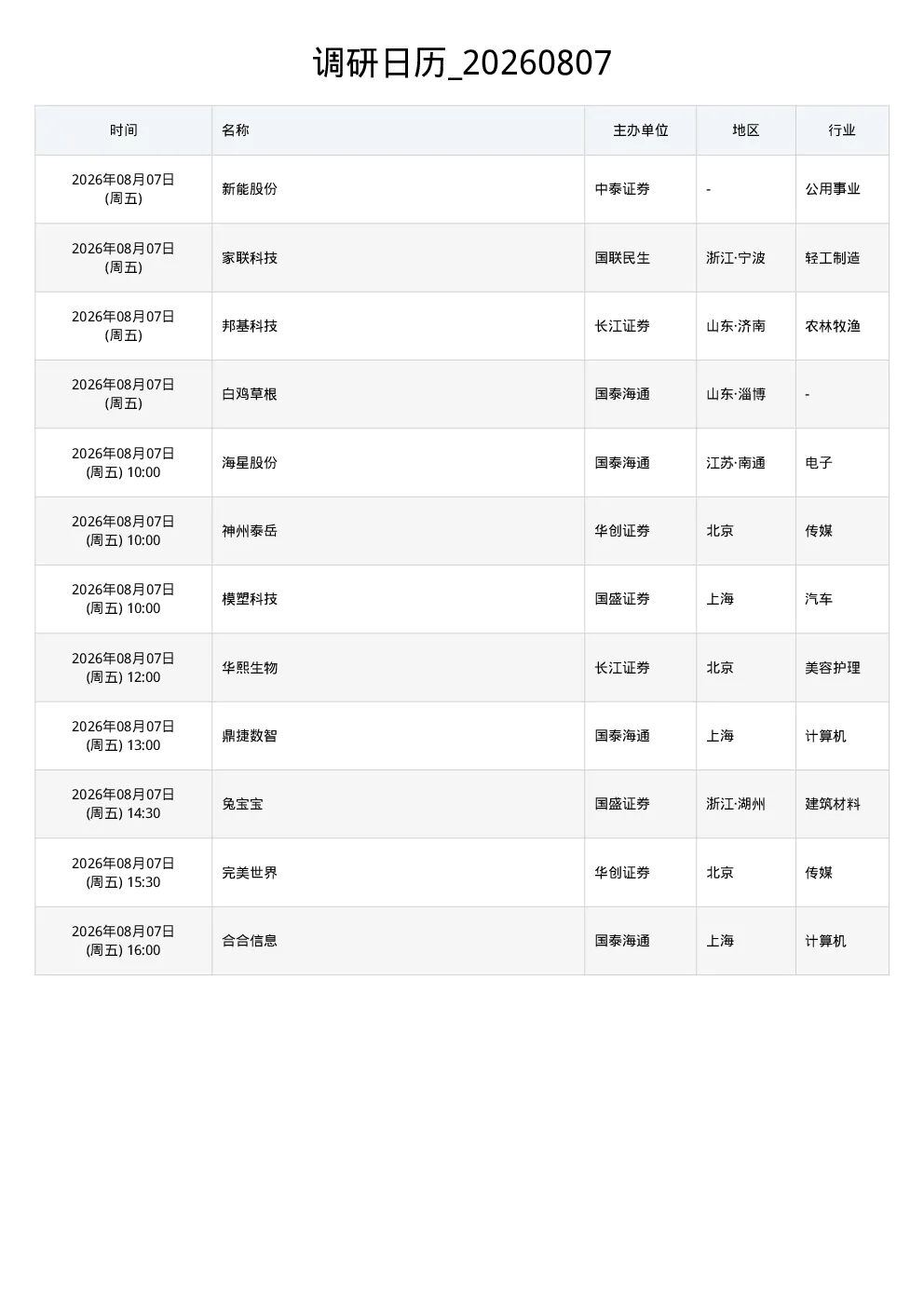 调研日历_20260807

| 时间 | 名称 | 主办单位 | 地区 | 行业 |
|---|---|---|---|---|
| 2026年08月07日 (周五) | 新能股份 | 中泰证券 | - | 公用事业 |
| 2026年08月07日 (周五) | 家联科技 | 国联民生 | 浙江·宁波 | 轻工制造 |
| 2026年08月07日 (周五) | 邦基科技 | 长江证券 | 山东·济南 | 农林牧渔 |
| 2026年08月07日 (周五) | 白鸡草根 | 国泰海通 | 山东·淄博 | - |
| 2026年08月07日 (周五) 10:00 | 海星股份 | 国泰海通 | 江苏·南通 | 电子 |
| 2026年08月07日 (周五) 10:00 | 神州泰岳 | 华创证券 | 北京 | 传媒 |
| 2026年08月07日 (周五) 10:00 | 模塑科技 | 国盛证券 | 上海 | 汽车 |
| 2026年08月07日 (周五) 12:00 | 华熙生物 | 长江证券 | 北京 | 美容护理 |
| 2026年08月07日 (周五) 13:00 | 鼎捷数智 | 国泰海通 | 上海 | 计算机 |
| 2026年08月07日 (周五) 14:30 | 兔宝宝 | 国盛证券 | 浙江·湖州 | 建筑材料 |
| 2026年08月07日 (周五) 15:30 | 完美世界 | 华创证券 | 北京 | 传媒 |
| 2026年08月07日 (周五) 16:00 | 合合信息 | 国泰海通 | 上海 | 计算机 |